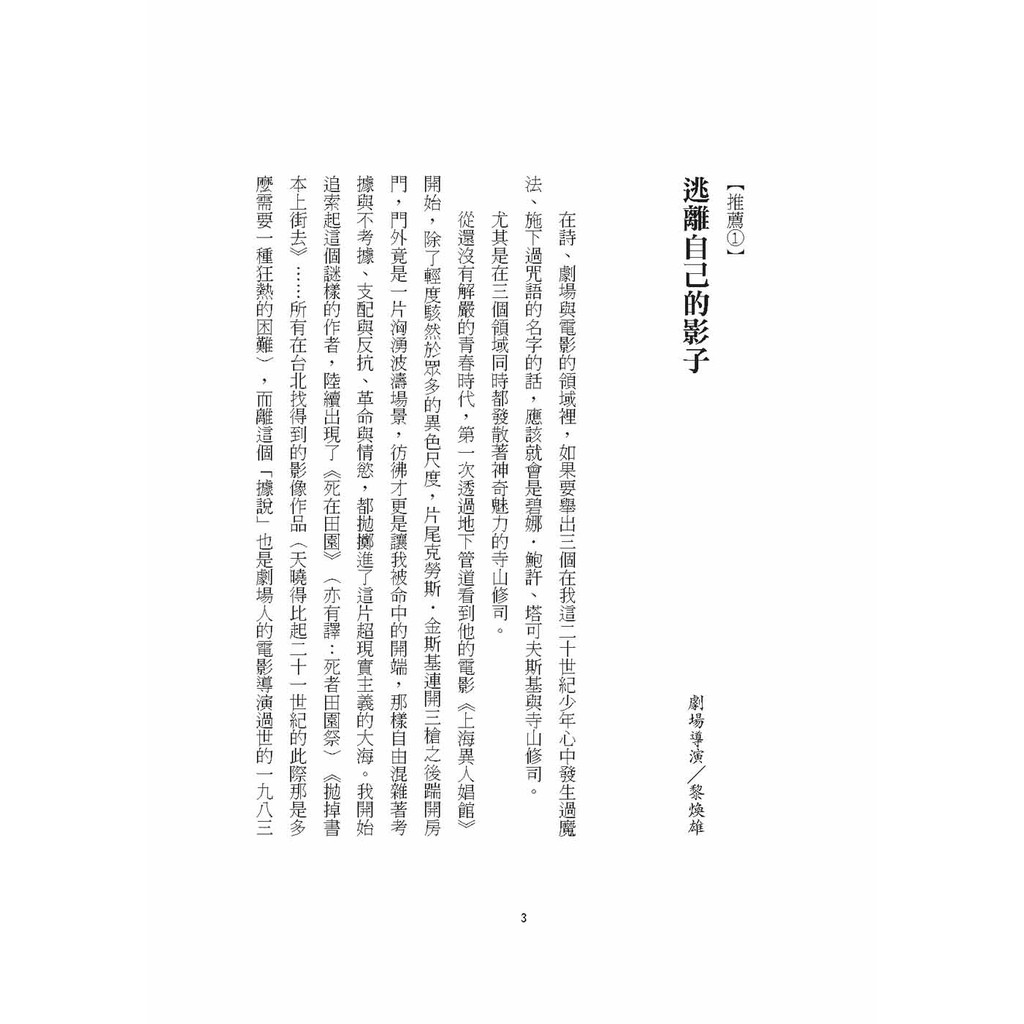 【推薦①】

逃離自己的影子

劇場導演／黎煥雄

在詩、劇場與電影的領域裡，如果要舉出三個在我這二十世紀少年心中發生過魔法、施下過咒語的名字的話，應該就會是碧娜．鮑許、塔可夫斯基與寺山修司。

尤其是在三個領域同時都發散著神奇魅力的寺山修司。

從還沒有解嚴的青春時代，第一次透過地下管道看到他的電影《上海異人娼館》開始，除了輕度駭然於眾多的異色尺度，片尾克勞斯．金斯基連開三槍之後踹開房門，門外竟是一片洶湧波濤場景，彷彿才更是讓我被命中的開端，那樣自由混雜著考據與不考據、支配與反抗、革命與情慾，都拋擲進了這片超現實主義的大海。我開始追索起這個謎樣的作者，陸續出現了《死在田園》（亦有譯：死者田園祭）《拋掉書本上街去》……所有在台北找得到的影像作品（天曉得比起二十一世紀的此際那是多麼需要一種狂熱的困難），而離這個「據說」也是劇場人的電影導演過世的一九八三

3